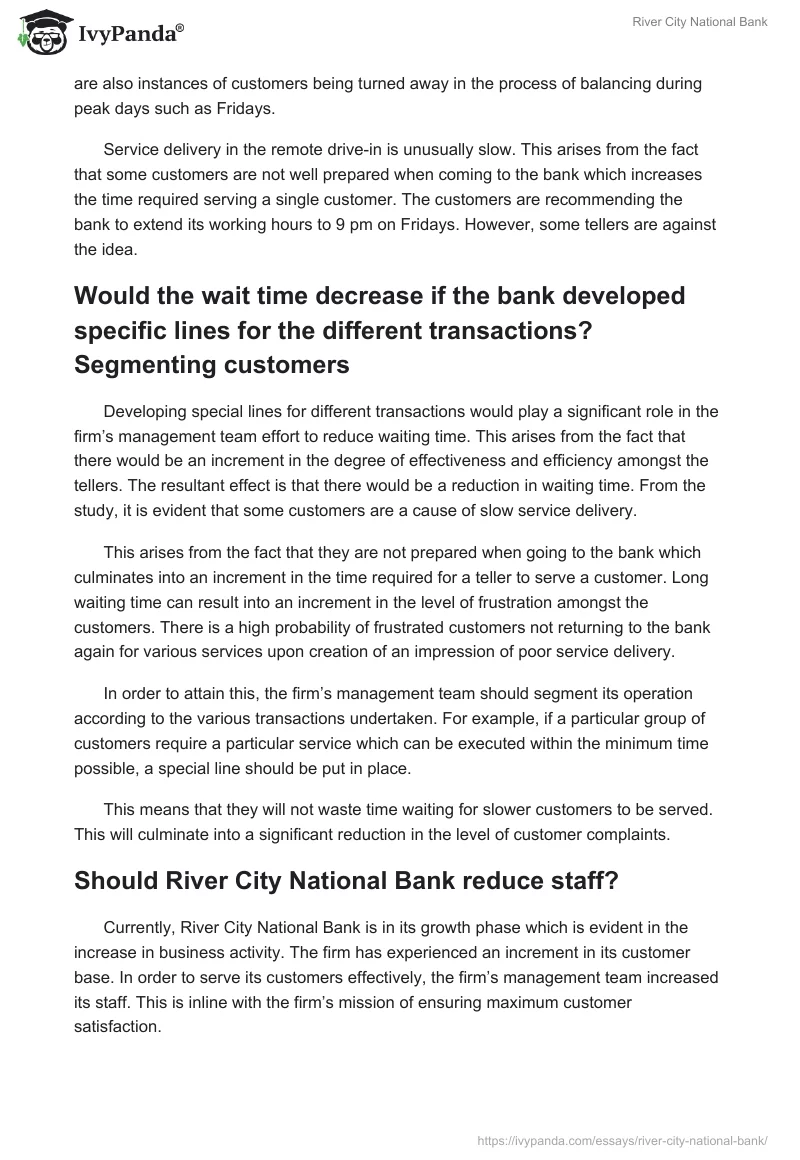 IvyPanda®

River City National Bank

are also instances of customers being turned away in the process of balancing during peak days such as Fridays.

Service delivery in the remote drive-in is unusually slow. This arises from the fact that some customers are not well prepared when coming to the bank which increases the time required serving a single customer. The customers are recommending the bank to extend its working hours to 9 pm on Fridays. However, some tellers are against the idea.

Would the wait time decrease if the bank developed specific lines for the different transactions? Segmenting customers

Developing special lines for different transactions would play a significant role in the firm's management team effort to reduce waiting time. This arises from the fact that there would be an increment in the degree of effectiveness and efficiency amongst the tellers. The resultant effect is that there would be a reduction in waiting time. From the study, it is evident that some customers are a cause of slow service delivery.

This arises from the fact that they are not prepared when going to the bank which culminates into an increment in the time required for a teller to serve a customer. Long waiting time can result into an increment in the level of frustration amongst the customers. There is a high probability of frustrated customers not returning to the bank again for various services upon creation of an impression of poor service delivery.

In order to attain this, the firm's management team should segment its operation according to the various transactions undertaken. For example, if a particular group of customers require a particular service which can be executed within the minimum time possible, a special line should be put in place.

This means that they will not waste time waiting for slower customers to be served. This will culminate into a significant reduction in the level of customer complaints.

Should River City National Bank reduce staff?

Currently, River City National Bank is in its growth phase which is evident in the increase in business activity. The firm has experienced an increment in its customer base. In order to serve its customers effectively, the firm's management team increased its staff. This is inline with the firm's mission of ensuring maximum customer satisfaction.

https://ivypanda.com/essays/river-city-national-bank/